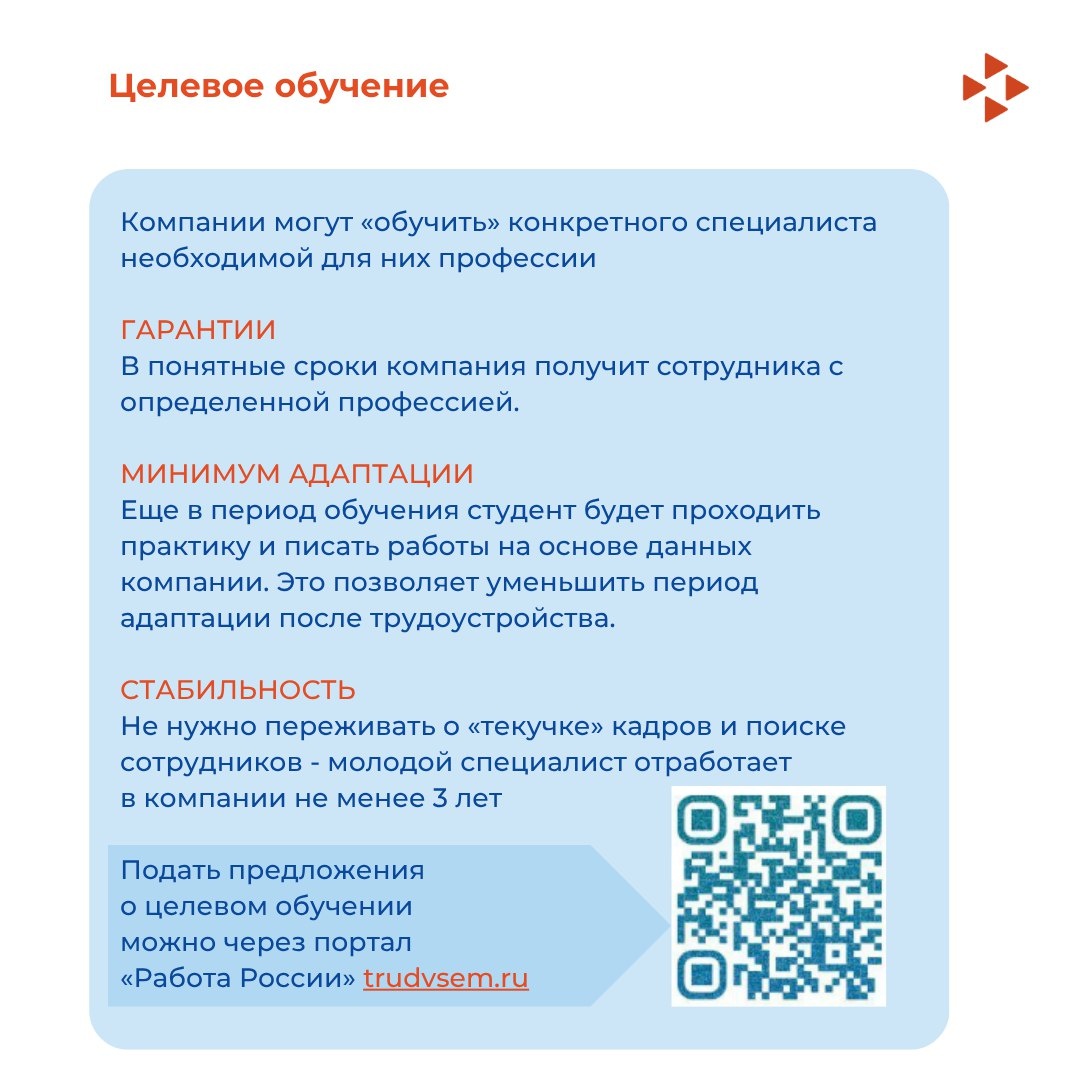 Целевое обучение

Компании могут «обучить» конкретного специалиста необходимой для них профессии

ГАРАНТИИ
В понятные сроки компания получит сотрудника с определенной профессией.

МИНИМУМ АДАПТАЦИИ
Еще в период обучения студент будет проходить практику и писать работы на основе данных компании. Это позволяет уменьшить период адаптации после трудоустройства.

СТАБИЛЬНОСТЬ
Не нужно переживать о «текучке» кадров и поиске сотрудников - молодой специалист отработает в компании не менее 3 лет

Подать предложения о целевом обучении можно через портал «Работа России» trudvsem.ru